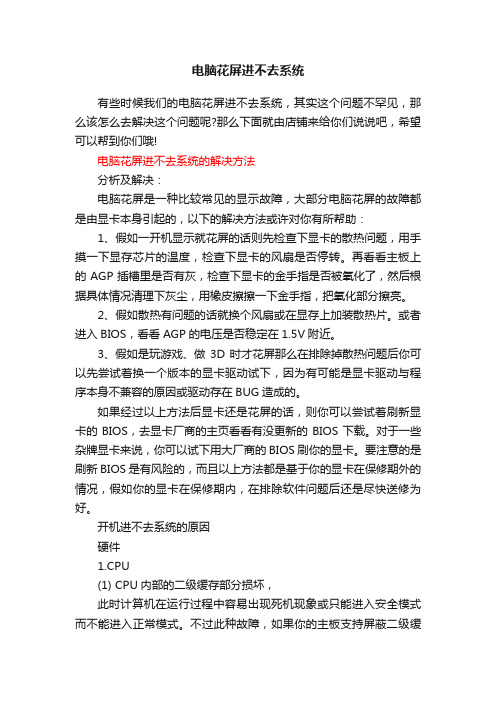 电脑花屏进不去系统

有些时候我们的电脑花屏进不去系统，其实这个问题不罕见，那么该怎么去解决这个问题呢?那么下面就由店铺来给你们说说吧，希望可以帮到你们哦!

电脑花屏进不去系统的解决方法

分析及解决：

电脑花屏是一种比较常见的显示故障，大部分电脑花屏的故障都是由显卡本身引起的，以下的解决方法或许对你有所帮助：

1、假如一开机显示就花屏的话则先检查下显卡的散热问题，用手摸一下显存芯片的温度，检查下显卡的风扇是否停转。再看看主板上的 AGP 插槽里是否有灰，检查下显卡的金手指是否被氧化了，然后根据具体情况清理下灰尘，用橡皮擦擦一下金手指，把氧化部分擦亮。

2、假如散热有问题的话就换个风扇或在显存上加装散热片。或者进入 BIOS，看看 AGP 的电压是否稳定在 1.5V 附近。

3、假如是玩游戏、做 3D 时才花屏那么在排除掉散热问题后你可以先尝试着换一个版本的显卡驱动试下，因为有可能是显卡驱动与程序本身不兼容的原因或驱动存在 BUG 造成的。

如果经过以上方法后显卡还是花屏的话，则你可以尝试着刷新显卡的 BIOS，去显卡厂商的主页看看有没更新的 BIOS 下载。对于一些杂牌显卡来说，你可以试下用大厂商的 BIOS 刷你的显卡。要注意的是刷新 BIOS 是有风险的，而且以上方法都是基于你的显卡在保修期外的情况，假如你的显卡在保修期内，在排除软件问题后还是尽快送修为好。

开机进不去系统的原因

硬件

1.CPU

(1) CPU 内部的二级缓存部分损坏，

此时计算机在运行过程中容易出现死机现象或只能进入安全模式而不能进入正常模式。不过此种故障，如果你的主板支持屏蔽二级缓